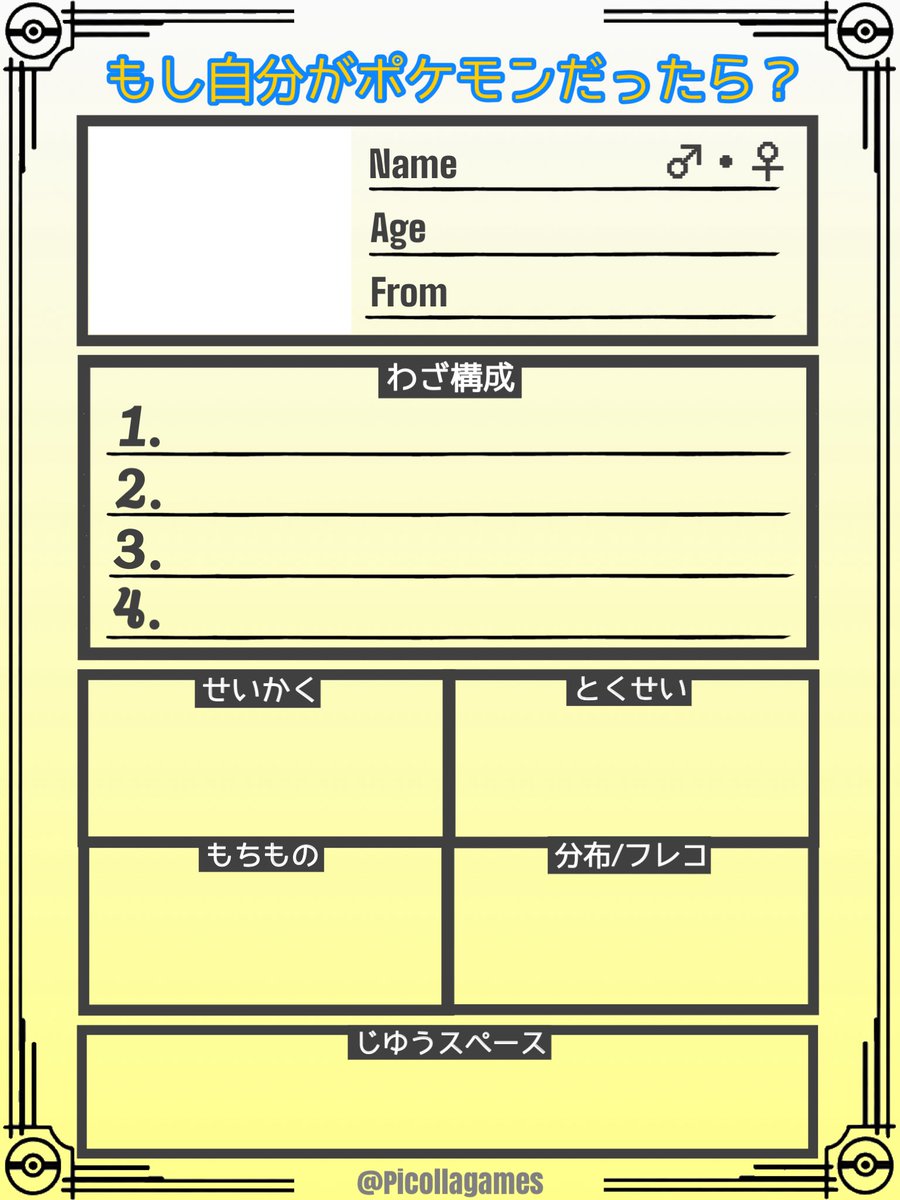 もし自分がポケモンだったら？

Name ♂・♀

Age

From

わざ構成

1.

2.

3.

4.

せいかく

とくせい

もちもの

分布/フレコ

じゆうスペース

@Picollagames